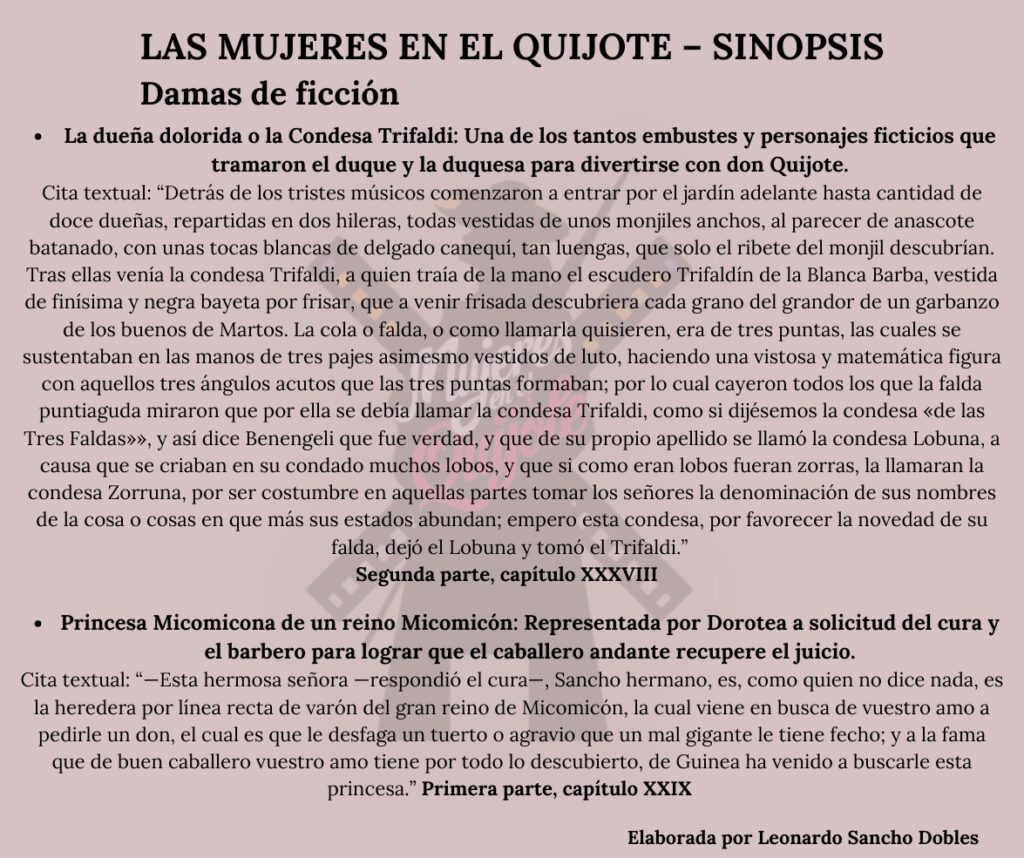 LAS MUJERES EN EL QUIJOTE – SINOPSIS
Damas de ficción

• La dueña dolorida o la Condesa Trifaldi: Una de los tantos embustes y personajes ficticios que tramaron el duque y la duquesa para divertirse con don Quijote.

Cita textual: "Detrás de los tristes músicos comenzaron a entrar por el jardín adelante hasta cantidad de doce dueñas, repartidas en dos hileras, todas vestidas de unos monjiles anchos, al parecer de anascote batanado, con unas tocas blancas de delgado canequí, tan luengas, que solo el ribete del monjil descubrían. Tras ellas venía la condesa Trifaldi, a quien traía de la mano el escudero Trifaldín de la Blanca Barba, vestida de finísima y negra bayeta por frisar, que a venir frisada descubriera cada grano del grandor de un garbanzo de los buenos de Martos. La cola o falda, o como llamarla quisieren, era de tres puntas, las cuales se sustentaban en las manos de tres pajes asimesmo vestidos de luto, haciendo una vistosa y matemática figura con aquellos tres ángulos acutos que las tres puntas formaban; por lo cual cayeron todos los que la falda puntiaguda miraron que por ella se debía llamar la condesa Trifaldi, como si dijésemos la condesa «de las Tres Faldas»», y así dice Benengeli que fue verdad, y que de su propio apellido se llamó la condesa Lobuna, a causa que se criaban en su condado muchos lobos, y que si como eran lobos fueran zorras, la llamaran la condesa Zorruna, por ser costumbre en aquellas partes tomar los señores la denominación de sus nombres de la cosa o cosas en que más sus estados abundan; empero esta condesa, por favorecer la novedad de su falda, dejó el Lobuna y tomó el Trifaldi."
Segunda parte, capítulo XXXVIII

• Princesa Micomicona de un reino Micomicón: Representada por Dorotea a solicitud del cura y el barbero para lograr que el caballero andante recupere el juicio.

Cita textual: "—Esta hermosa señora —respondió el cura—, Sancho hermano, es, como quien no dice nada, es la heredera por línea recta de varón del gran reino de Micomicón, la cual viene en busca de vuestro amo a pedirle un don, el cual es que le desfaga un tuerto o agravio que un mal gigante le tiene fecho; y a la fama que de buen caballero vuestro amo tiene por todo lo descubierto, de Guinea ha venido a buscarle esta princesa." Primera parte, capítulo XXIX

Elaborada por Leonardo Sancho Dobles

Mujeres en el Quijote